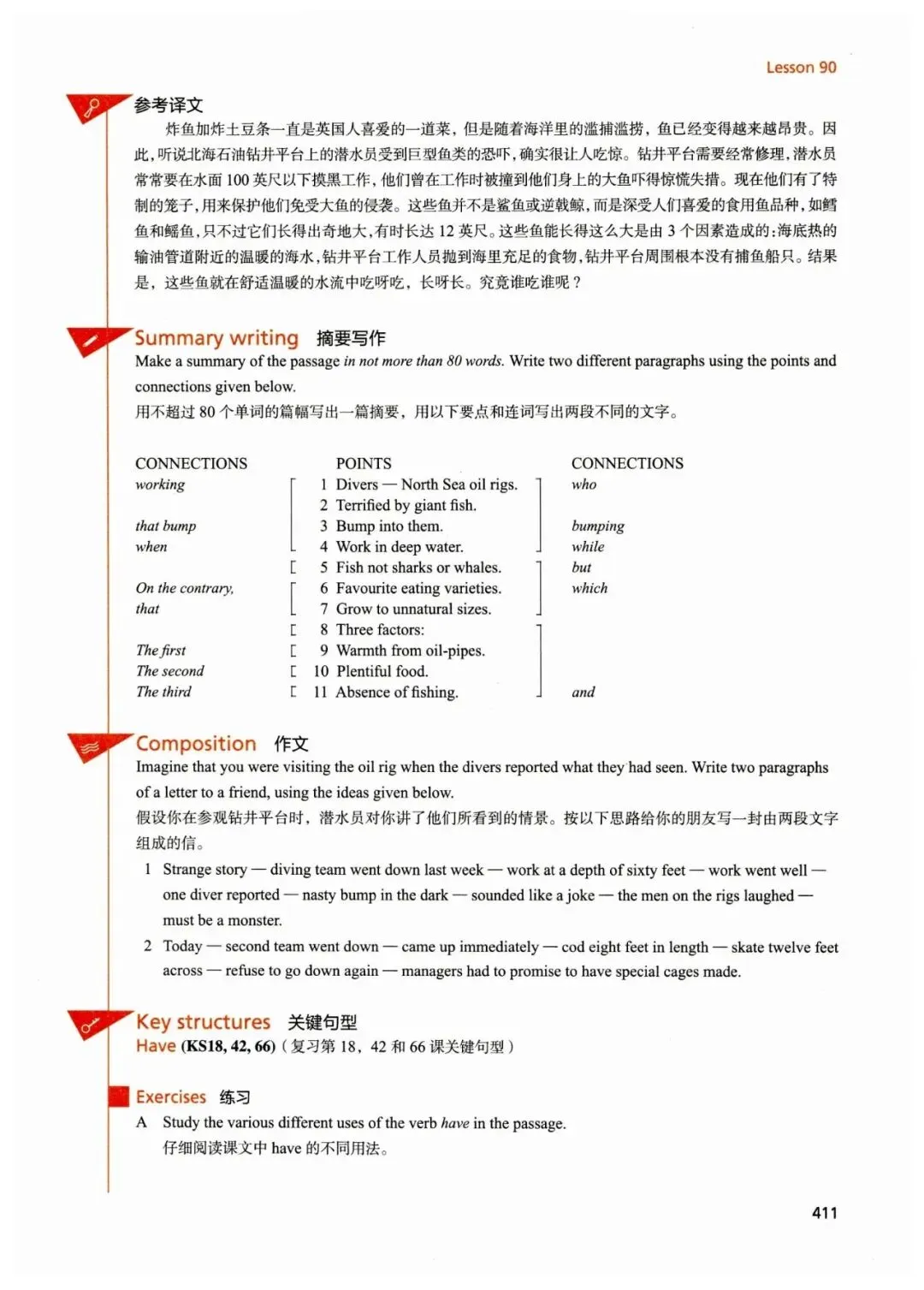 Lesson 90

参考译文

炸鱼加炸土豆条一直是英国人喜爱的一道菜，但是随着海洋里的滥捕滥捞，鱼已经变得越来越昂贵。因此，听说北海石油钻井平台上的潜水员受到巨型鱼类的恐吓，确实很让人吃惊。钻井平台需要经常修理，潜水员常常要在水面 100 英尺以下摸黑工作，他们曾在工作时被撞到他们身上的大鱼吓得惊慌失措。现在他们有了特制的笼子，用来保护他们免受大鱼的侵袭。这些鱼并不是鲨鱼或逆戟鲸，而是深受人们喜爱的食用鱼品种，如鳕鱼和鳐鱼，只不过它们长得出奇地大，有时长达 12 英尺。这些鱼能长得这么大是由 3 个因素造成的：海底热的输油管道附近的温暖的海水，钻井平台工作人员抛到海里充足的食物，钻井平台周围根本没有捕鱼船只。结果是，这些鱼就在舒适温暖的水流中吃呀吃，长呀长。究竟谁吃谁呢？

Summary writing 摘要写作

Make a summary of the passage in not more than 80 words. Write two different paragraphs using the points and connections given below.

用不超过 80 个单词的篇幅写出一篇摘要，用以下要点和连词写出两段不同的文字。

| CONNECTIONS | POINTS | CONNECTIONS |
|---|---|---|
| working | 1 Divers — North Sea oil rigs. | who |
| | 2 Terrified by giant fish. | |
| that bump | 3 Bump into them. | bumping |
| when | 4 Work in deep water. | while |
| | 5 Fish not sharks or whales. | but |
| On the contrary, | 6 Favourite eating varieties. | which |
| that | 7 Grow to unnatural sizes. | |
| | 8 Three factors: | |
| The first | 9 Warmth from oil-pipes. | |
| The second | 10 Plentiful food. | |
| The third | 11 Absence of fishing. | and |

Composition 作文

Imagine that you were visiting the oil rig when the divers reported what they had seen. Write two paragraphs of a letter to a friend, using the ideas given below.

假设你在参观钻井平台时，潜水员对你讲了他们所看到的情景。按以下思路给你的朋友写一封由两段文字组成的信。

1 Strange story — diving team went down last week — work at a depth of sixty feet — work went well — one diver reported — nasty bump in the dark — sounded like a joke — the men on the rigs laughed — must be a monster.

2 Today — second team went down — came up immediately — cod eight feet in length — skate twelve feet across — refuse to go down again — managers had to promise to have special cages made.

Key structures 关键句型

Have (KS18, 42, 66)（复习第 18，42 和 66 课关键句型）

Exercises 练习

A Study the various different uses of the verb have in the passage.

仔细阅读课文中 have 的不同用法。

411